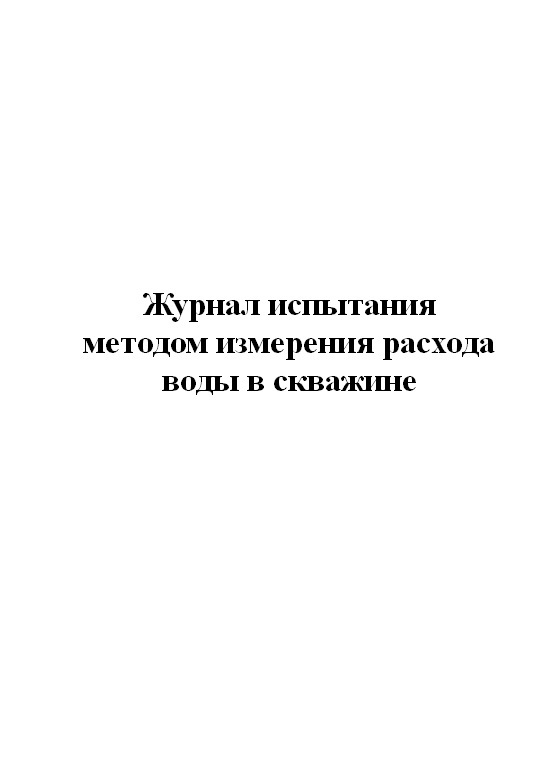 Журнал испытания методом измерения расхода воды в скважине